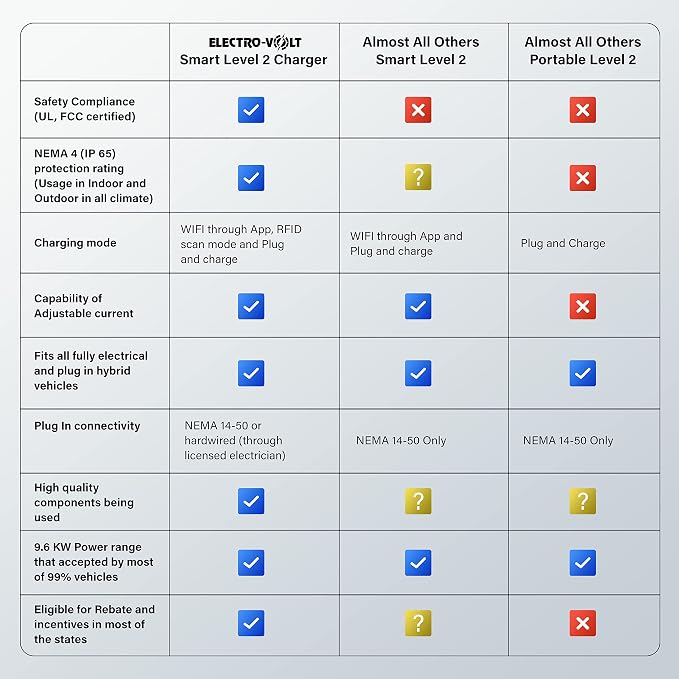 |  | ELECTRO-VOLT Smart Level 2 Charger | Almost All Others Smart Level 2 | Almost All Others Portable Level 2 |
|---|---|---|---|
| Safety Compliance (UL, FCC certified) | ✓ | ✗ | ✗ |
| NEMA 4 (IP 65) protection rating (Usage in Indoor and Outdoor in all climate) | ✓ | ? | ✗ |
| Charging mode | WIFI through App, RFID scan mode and Plug and charge | WIFI through App and Plug and charge | Plug and Charge |
| Capability of Adjustable current | ✓ | ✓ | ✗ |
| Fits all fully electrical and plug in hybrid vehicles | ✓ | ✓ | ✓ |
| Plug In connectivity | NEMA 14-50 or hardwired (through licensed electrician) | NEMA 14-50 Only | NEMA 14-50 Only |
| High quality components being used | ✓ | ? | ? |
| 9.6 KW Power range that accepted by most of 99% vehicles | ✓ | ✓ | ✓ |
| Eligible for Rebate and incentives in most of the states | ✓ | ? | ✗ |